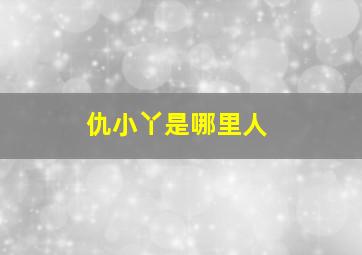 仇小丫是哪里人